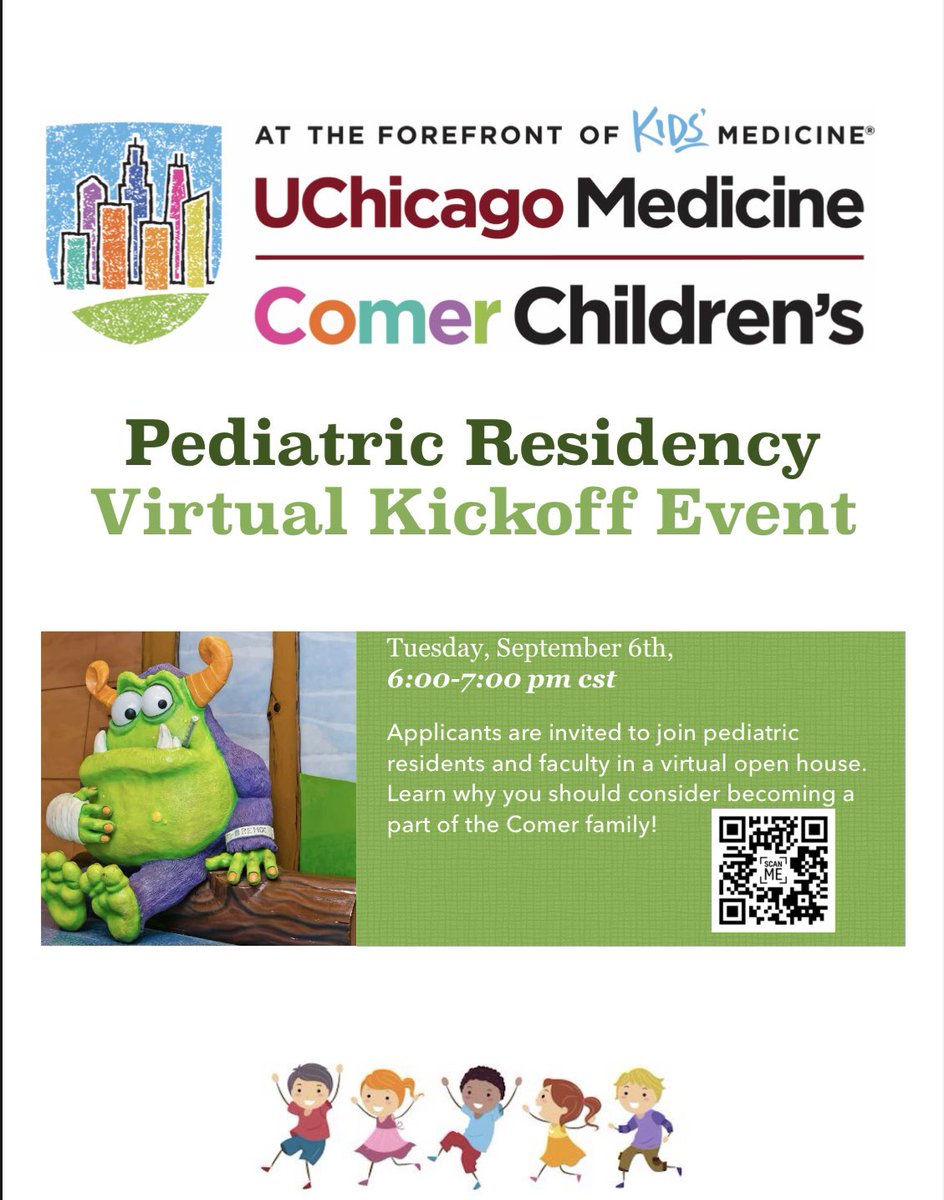 AT THE FOREFRONT OF KIDS' MEDICINE®

UChicago Medicine

Comer Children's

Pediatric Residency
Virtual Kickoff Event

Tuesday, September 6th,
6:00-7:00 pm cst

Applicants are invited to join pediatric residents and faculty in a virtual open house. Learn why you should consider becoming a part of the Comer family!

SCAN ME